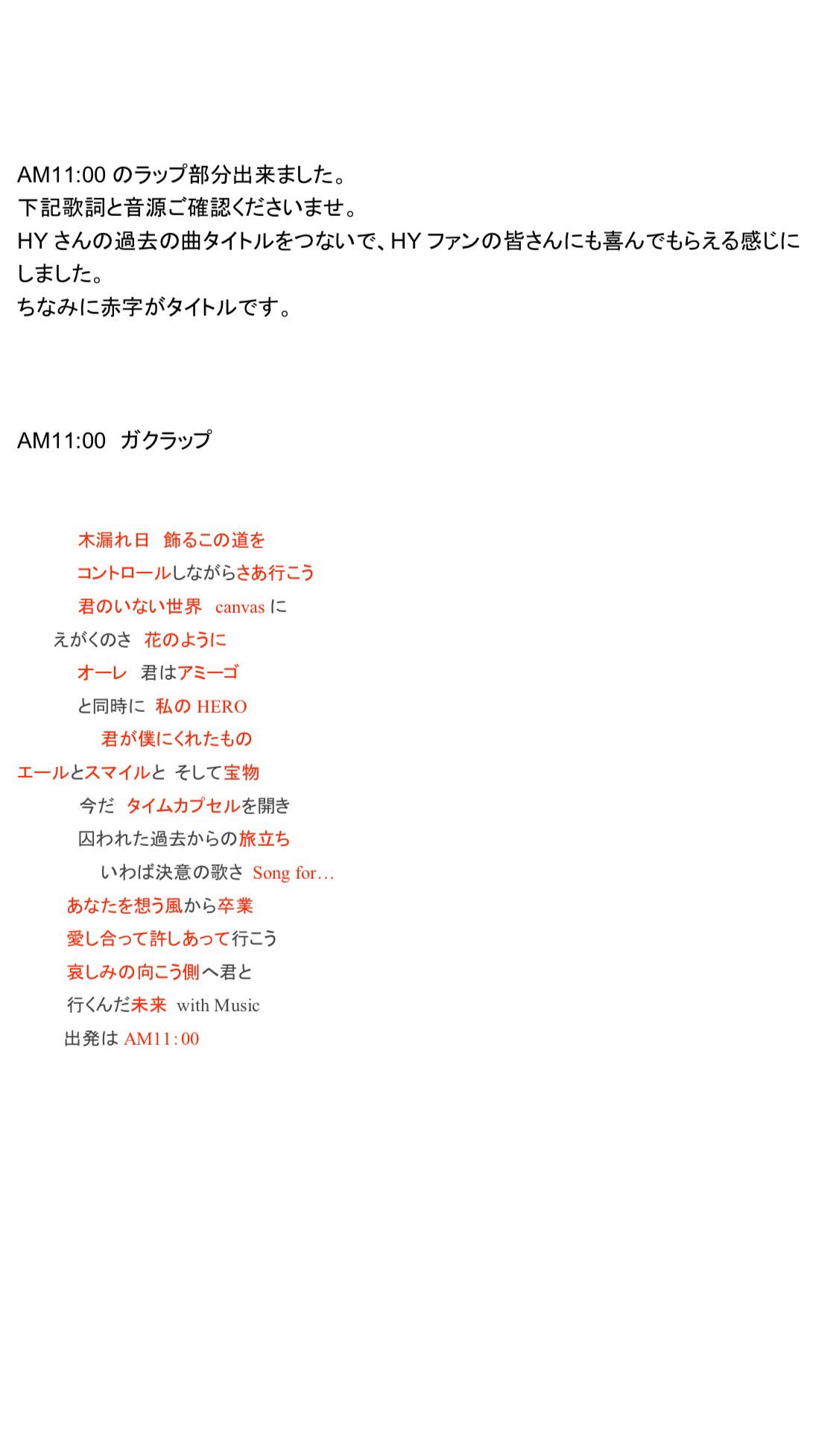 AM11:00 のラップ部分出来ました。
下記歌詞と音源ご確認くださいませ。
HY さんの過去の曲タイトルをつないで、HY ファンの皆さんにも喜んでもらえる感じにしました。
ちなみに赤字がタイトルです。

AM11:00 ガクラップ

木漏れ日 飾るこの道を
コントロールしながらさあ行こう
君のいない世界 canvas に
えがくのさ 花のように
オーレ 君はアミーゴ
と同時に 私の HERO
君が僕にくれたもの
エールとスマイルと そして宝物
今だ タイムカプセルを開き
囚われた過去からの旅立ち
いわば決意の歌さ Song for…
あなたを想う風から卒業
愛し合って許しあって行こう
哀しみの向こう側へ君と
行くんだ未来 with Music
出発は AM11:00